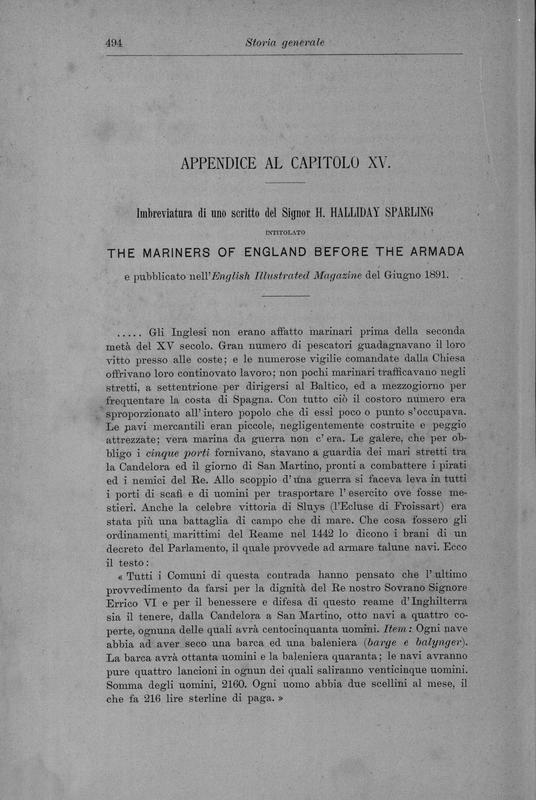 494 Storia generale

APPENDICE AL CAPITOLO XV.

Imbreviatura di uno scritto del Signor H. HALLIDAY SPARLING

INTITOLATO

THE MARINERS OF ENGLAND BEFORE THE ARMADA

e pubblicato nell'English Illustrated Magazine del Giugno 1891.

..... Gli Inglesi non erano affatto marinari prima della seconda metà del XV secolo. Gran numero di pescatori guadagnavano il loro vitto presso alle coste; e le numerose vigilie comandate dalla Chiesa offrivano loro continovato lavoro; non pochi marinari trafficavano negli stretti, a settentrione per dirigersi al Baltico, ed a mezzogiorno per frequentare la costa di Spagna. Con tutto ciò il costoro numero era sproporzionato all'intero popolo che di essi poco o punto s'occupava. Le navi mercantili eran piccole, negligentemente costruite e peggio attrezzate; vera marina da guerra non c'era. Le galere, che per obbligo i cinque porti fornivano, stavano a guardia dei mari stretti tra la Candelora ed il giorno di San Martino, pronti a combattere i pirati ed i nemici del Re. Allo scoppio d'una guerra si faceva leva in tutti i porti di scafi e di uomini per trasportare l'esercito ove fosse mestieri. Anche la celebre vittoria di Sluys (l'Ecluse di Froissart) era stata più una battaglia di campo che di mare. Che cosa fossero gli ordinamenti marittimi del Reame nel 1442 lo dicono i brani di un decreto del Parlamento, il quale provvede ad armare talune navi. Ecco il testo:

« Tutti i Comuni di questa contrada hanno pensato che l'ultimo provvedimento da farsi per la dignità del Re nostro Sovrano Signore Errico VI e per il benessere e difesa di questo reame d'Inghilterra sia il tenere, dalla Candelora a San Martino, otto navi a quattro coperte, ognuna delle quali avrà centocinquanta uomini. Item: Ogni nave abbia ad aver seco una barca ed una baleniera (barge e balynger). La barca avrà ottanta uomini e la baleniera quaranta; le navi avranno pure quattro lancioni in ognun dei quali saliranno venticinque uomini. Somma degli uomini, 2160. Ogni uomo abbia due scellini al mese, il che fa 216 lire sterline di paga. »